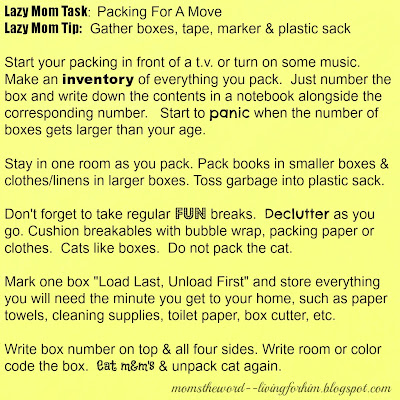 Lazy Mom Task: Packing For A Move
Lazy Mom Tip: Gather boxes, tape, marker & plastic sack

Start your packing in front of a t.v. or turn on some music. Make an inventory of everything you pack. Just number the box and write down the contents in a notebook alongside the corresponding number. Start to panic when the number of boxes gets larger than your age.

Stay in one room as you pack. Pack books in smaller boxes & clothes/linens in larger boxes. Toss garbage into plastic sack.

Don't forget to take regular FUN breaks. Declutter as you go. Cushion breakables with bubble wrap, packing paper or clothes. Cats like boxes. Do not pack the cat.

Mark one box "Load Last, Unload First" and store everything you will need the minute you get to your home, such as paper towels, cleaning supplies, toilet paper, box cutter, etc.

Write box number on top & all four sides. Write room or color code the box. Eat m&m's & unpack cat again.

momstheword--livingforhim.blogspot.com